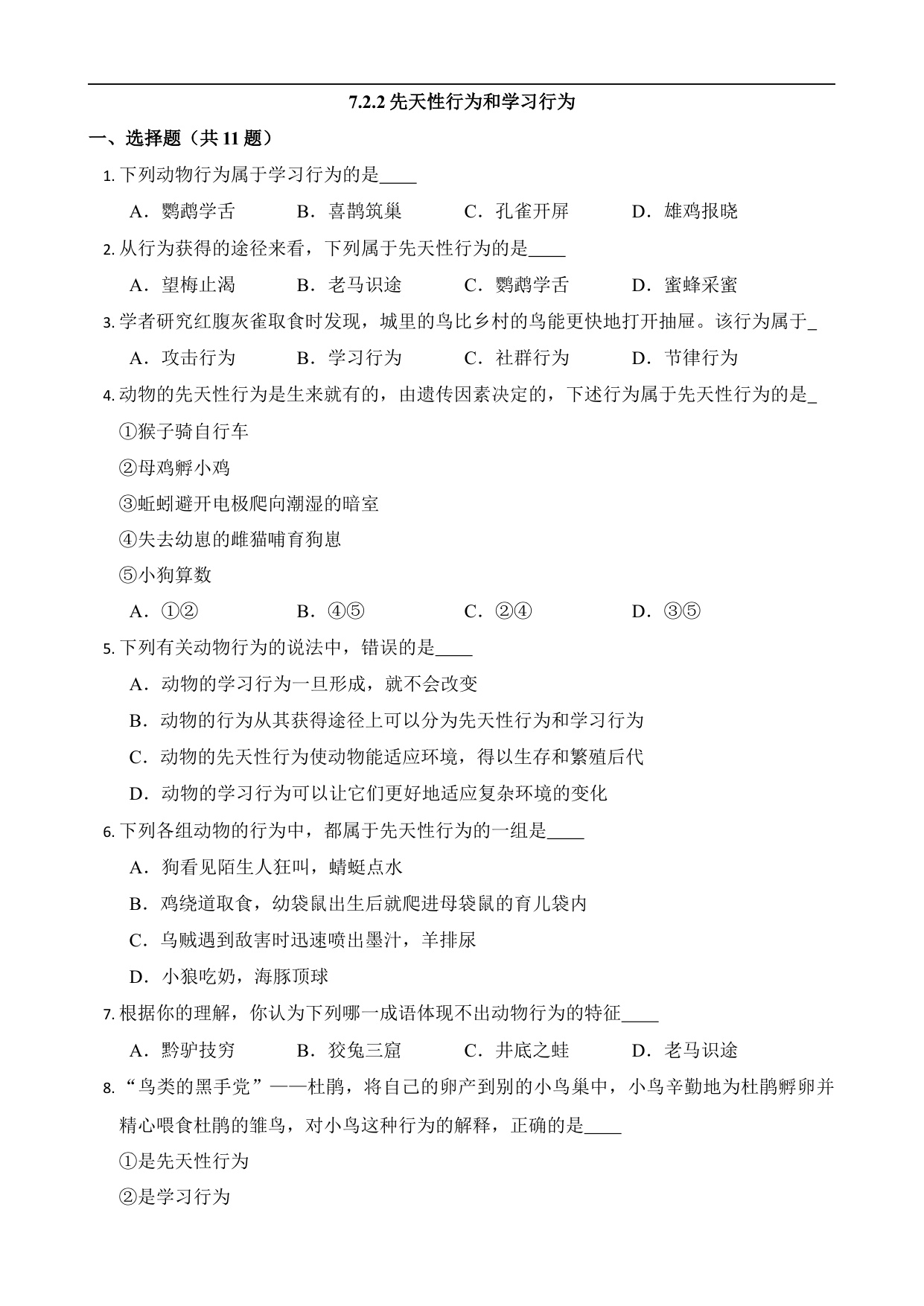 7.2.2 先天性行为和学习行为

一、选择题（共 11 题）

1. 下列动物行为属于学习行为的是____

A．鹦鹉学舌　　B．喜鹊筑巢　　C．孔雀开屏　　D．雄鸡报晓

2. 从行为获得的途径来看，下列属于先天性行为的是____

A．望梅止渴　　B．老马识途　　C．鹦鹉学舌　　D．蜜蜂采蜜

3. 学者研究红腹灰雀取食时发现，城里的鸟比乡村的鸟能更快地打开抽屉。该行为属于_

A．攻击行为　　B．学习行为　　C．社群行为　　D．节律行为

4. 动物的先天性行为是生来就有的，由遗传因素决定的，下述行为属于先天性行为的是_

①猴子骑自行车

②母鸡孵小鸡

③蚯蚓避开电极爬向潮湿的暗室

④失去幼崽的雌猫哺育狗崽

⑤小狗算数

A．①②　　B．④⑤　　C．②④　　D．③⑤

5. 下列有关动物行为的说法中，错误的是____

A．动物的学习行为一旦形成，就不会改变

B．动物的行为从其获得途径上可以分为先天性行为和学习行为

C．动物的先天性行为使动物能适应环境，得以生存和繁殖后代

D．动物的学习行为可以让它们更好地适应复杂环境的变化

6. 下列各组动物的行为中，都属于先天性行为的一组是____

A．狗看见陌生人狂叫，蜻蜓点水

B．鸡绕道取食，幼袋鼠出生后就爬进母袋鼠的育儿袋内

C．乌贼遇到敌害时迅速喷出墨汁，羊排尿

D．小狼吃奶，海豚顶球

7. 根据你的理解，你认为下列哪一成语体现不出动物行为的特征____

A．黔驴技穷　　B．狡兔三窟　　C．井底之蛙　　D．老马识途

8. “鸟类的黑手党”——杜鹃，将自己的卵产到别的小鸟巢中，小鸟辛勤地为杜鹃孵卵并精心喂食杜鹃的雏鸟，对小鸟这种行为的解释，正确的是____

①是先天性行为

②是学习行为